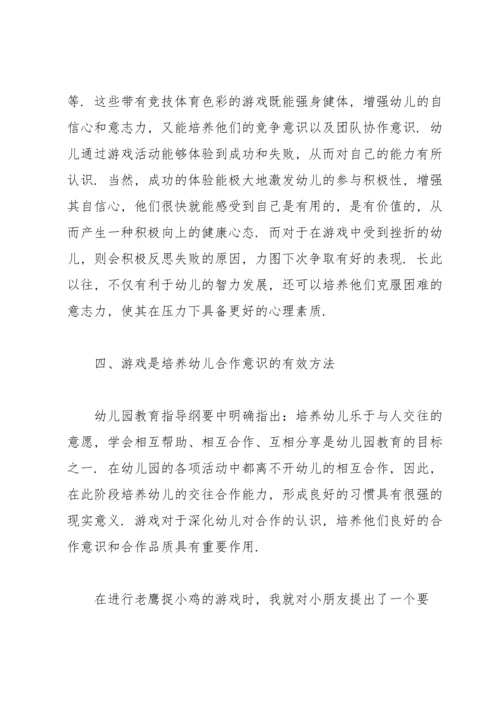 等．这些带有竞技体育色彩的游戏既能强身健体，增强幼儿的自信心和意志力，又能培养他们的竞争意识以及团队协作意识．幼儿通过游戏活动能够体验到成功和失败，从而对自己的能力有所认识．当然，成功的体验能极大地激发幼儿的参与积极性，增强其自信心，他们很快就能感受到自己是有用的，是有价值的，从而产生一种积极向上的健康心态．而对于在游戏中受到挫折的幼儿，则会积极反思失败的原因，力图下次争取有好的表现．长此以往，不仅有利于幼儿的智力发展，还可以培养他们克服困难的意志力，使其在压力下具备更好的心理素质．

四、游戏是培养幼儿合作意识的有效方法

幼儿园教育指导纲要中明确指出：培养幼儿乐于与人交往的意愿，学会相互帮助、相互合作、互相分享是幼儿园教育的目标之一．在幼儿园的各项活动中都离不开幼儿的相互合作，因此，在此阶段培养幼儿的交往合作能力，形成良好的习惯具有很强的现实意义．游戏对于深化幼儿对合作的认识，培养他们良好的合作意识和合作品质具有重要作用．

在进行老鹰捉小鸡的游戏时，我就对小朋友提出了一个要